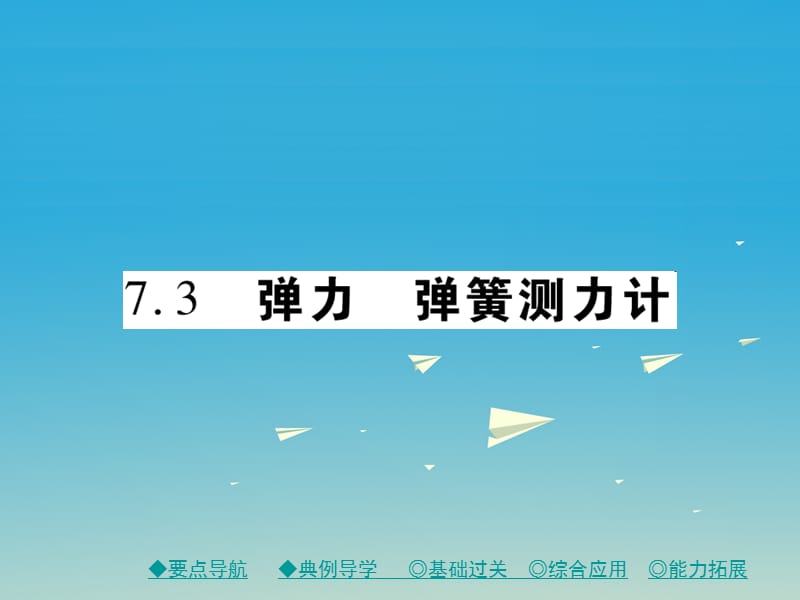 7.3 弹力 弹簧测力计

◆要点导航 ◆典例导学 ◎基础过关 ◎综合应用 ◎能力拓展